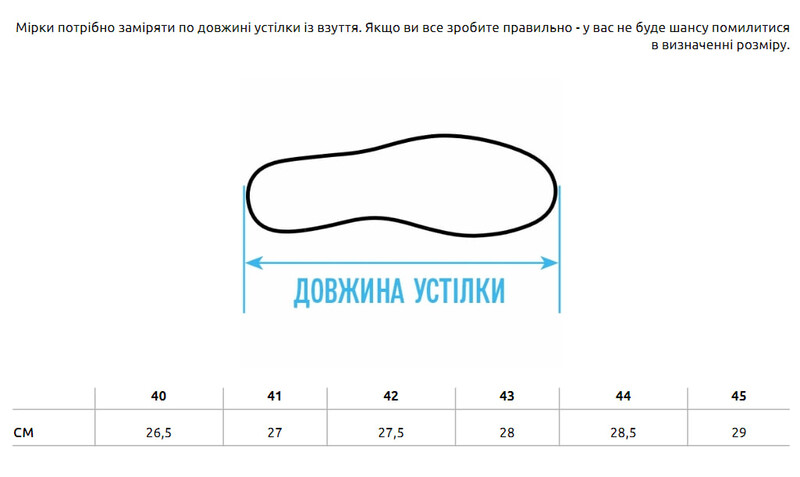 Мірки потрібно заміряти по довжині устілки із взуття. Якщо ви все зробите правильно - у вас не буде шансу помилитися в визначенні розміру.

ДОВЖИНА УСТІЛКИ

| | 40 | 41 | 42 | 43 | 44 | 45 |
|---|---|---|---|---|---|---|
| СМ | 26,5 | 27 | 27,5 | 28 | 28,5 | 29 |